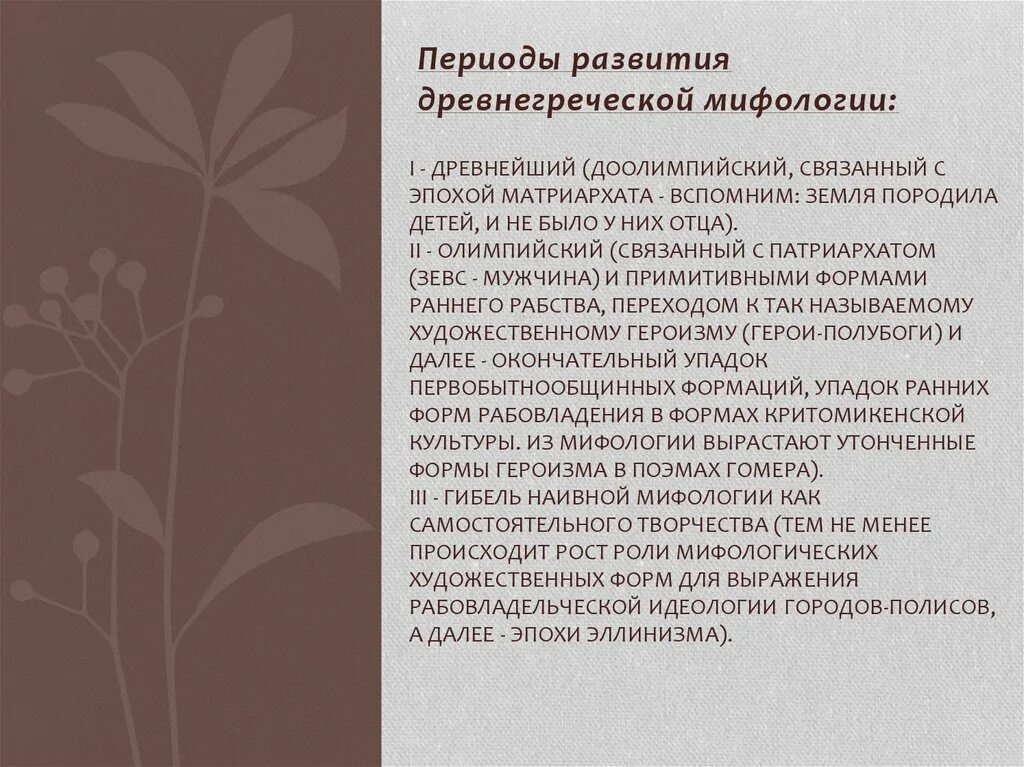 Периоды развития древнегреческой мифологии:

I - ДРЕВНЕЙШИЙ (ДООЛИМПИЙСКИЙ, СВЯЗАННЫЙ С ЭПОХОЙ МАТРИАРХАТА - ВСПОМНИМ: ЗЕМЛЯ ПОРОДИЛА ДЕТЕЙ, И НЕ БЫЛО У НИХ ОТЦА).
II - ОЛИМПИЙСКИЙ (СВЯЗАННЫЙ С ПАТРИАРХАТОМ (ЗЕВС - МУЖЧИНА) И ПРИМИТИВНЫМИ ФОРМАМИ РАННЕГО РАБСТВА, ПЕРЕХОДОМ К ТАК НАЗЫВАЕМОМУ ХУДОЖЕСТВЕННОМУ ГЕРОИЗМУ (ГЕРОИ-ПОЛУБОГИ) И ДАЛЕЕ - ОКОНЧАТЕЛЬНЫЙ УПАДОК ПЕРВОБЫТНООБЩИННЫХ ФОРМАЦИЙ, УПАДОК РАННИХ ФОРМ РАБОВЛАДЕНИЯ В ФОРМАХ КРИТОМИКЕНСКОЙ КУЛЬТУРЫ. ИЗ МИФОЛОГИИ ВЫРАСТАЮТ УТОНЧЕННЫЕ ФОРМЫ ГЕРОИЗМА В ПОЭМАХ ГОМЕРА).
III - ГИБЕЛЬ НАИВНОЙ МИФОЛОГИИ КАК САМОСТОЯТЕЛЬНОГО ТВОРЧЕСТВА (ТЕМ НЕ МЕНЕЕ ПРОИСХОДИТ РОСТ РОЛИ МИФОЛОГИЧЕСКИХ ХУДОЖЕСТВЕННЫХ ФОРМ ДЛЯ ВЫРАЖЕНИЯ РАБОВЛАДЕЛЬЧЕСКОЙ ИДЕОЛОГИИ ГОРОДОВ-ПОЛИСОВ, А ДАЛЕЕ - ЭПОХИ ЭЛЛИНИЗМА).